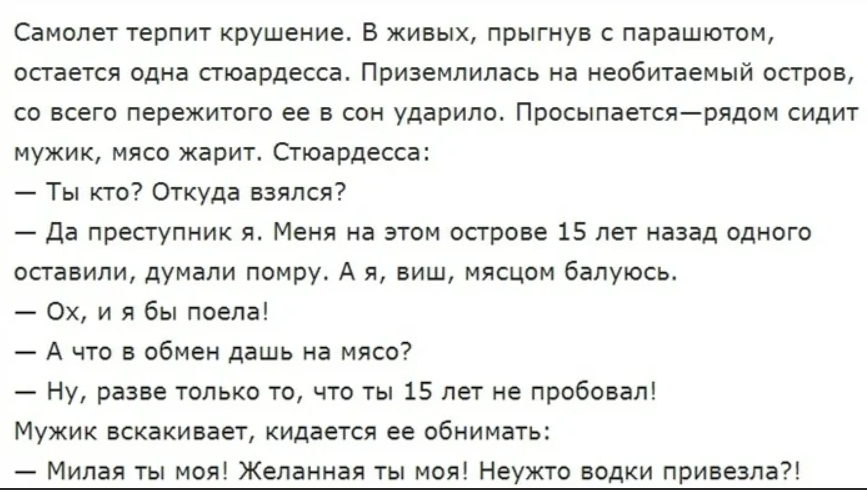 Самолет терпит крушение. В живых, прыгнув с парашютом, остается одна стюардесса. Приземлилась на необитаемый остров, со всего пережитого ее в сон ударило. Просыпается—рядом сидит мужик, мясо жарит. Стюардесса:
— Ты кто? Откуда взялся?
— Да преступник я. Меня на этом острове 15 лет назад одного оставили, думали помру. А я, виш, мясцом балуюсь.
— Ох, и я бы поела!
— А что в обмен дашь на мясо?
— Ну, разве только то, что ты 15 лет не пробовал!
Мужик вскакивает, кидается ее обнимать:
— Милая ты моя! Желанная ты моя! Неужто водки привезла?!